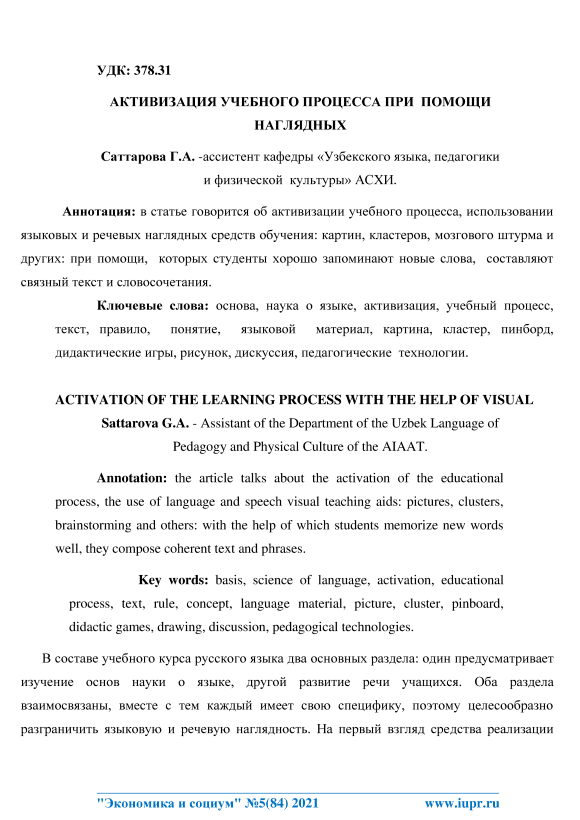 УДК: 378.31

АКТИВИЗАЦИЯ УЧЕБНОГО ПРОЦЕССА ПРИ ПОМОЩИ НАГЛЯДНЫХ

Саттарова Г.А. -ассистент кафедры «Узбекского языка, педагогики и физической культуры» АСХИ.

Аннотация: в статье говорится об активизации учебного процесса, использовании языковых и речевых наглядных средств обучения: картин, кластеров, мозгового штурма и других: при помощи, которых студенты хорошо запоминают новые слова, составляют связный текст и словосочетания.

Ключевые слова: основа, наука о языке, активизация, учебный процесс, текст, правило, понятие, языковой материал, картина, кластер, пинборд, дидактические игры, рисунок, дискуссия, педагогические технологии.

ACTIVATION OF THE LEARNING PROCESS WITH THE HELP OF VISUAL

Sattarova G.A. - Assistant of the Department of the Uzbek Language of Pedagogy and Physical Culture of the AIAAT.

Annotation: the article talks about the activation of the educational process, the use of language and speech visual teaching aids: pictures, clusters, brainstorming and others: with the help of which students memorize new words well, they compose coherent text and phrases.

Key words: basis, science of language, activation, educational process, text, rule, concept, language material, picture, cluster, pinboard, didactic games, drawing, discussion, pedagogical technologies.

В составе учебного курса русского языка два основных раздела: один предусматривает изучение основ науки о языке, другой развитие речи учащихся. Оба раздела взаимосвязаны, вместе с тем каждый имеет свою специфику, поэтому целесообразно разграничить языковую и речевую наглядность. На первый взгляд средства реализации

"Экономика и социум" №5(84) 2021 www.iupr.ru